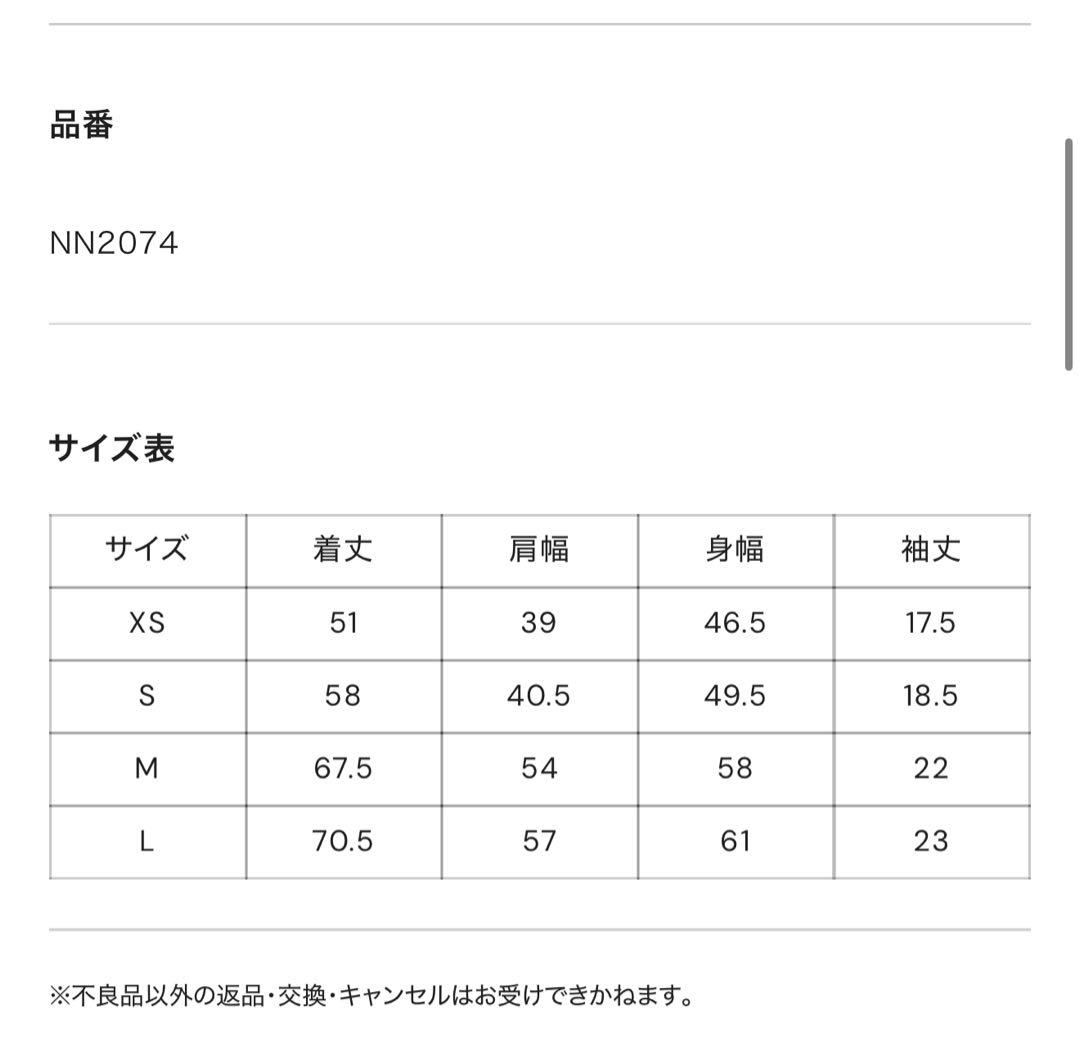 品番

NN2074

サイズ表

| サイズ | 着丈 | 肩幅 | 身幅 | 袖丈 |
|---|---|---|---|---|
| XS | 51 | 39 | 46.5 | 17.5 |
| S | 58 | 40.5 | 49.5 | 18.5 |
| M | 67.5 | 54 | 58 | 22 |
| L | 70.5 | 57 | 61 | 23 |

※不良品以外の返品・交換・キャンセルはお受けできかねます。